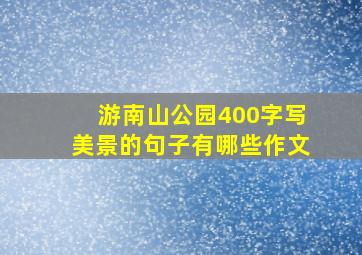 游南山公园400字写美景的句子有哪些作文